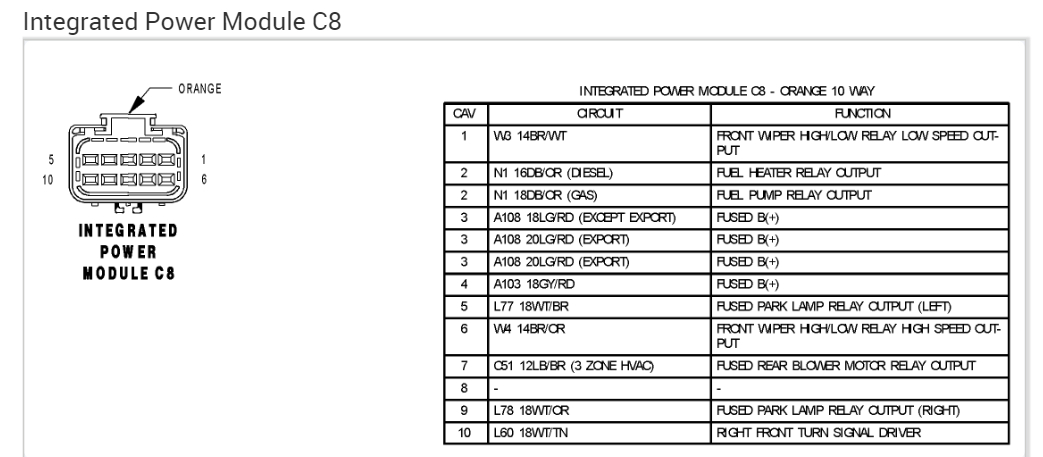 Integrated Power Module C8

ORANGE

5
10
1
6

INTEGRATED
POWER
MODULE C8

INTEGRATED POWER MODULE C8 - ORANGE 10 WAY

| CAV | CIRCUIT | FUNCTION |
|---|---|---|
| 1 | W3 14BR/WT | FRONT WIPER HIGH/LOW RELAY LOW SPEED OUTPUT |
| 2 | N1 16DB/OR (DIESEL) | FUEL HEATER RELAY OUTPUT |
| 2 | N1 18DB/OR (GAS) | FUEL PUMP RELAY OUTPUT |
| 3 | A108 18LG/RD (EXCEPT EXPORT) | FUSED B(+) |
| 3 | A108 20LG/RD (EXPORT) | FUSED B(+) |
| 3 | A108 20LG/RD (EXPORT) | FUSED B(+) |
| 4 | A103 18GY/RD | FUSED B(+) |
| 5 | L77 18WT/BR | FUSED PARK LAMP RELAY OUTPUT (LEFT) |
| 6 | W4 14BR/OR | FRONT WIPER HIGH/LOW RELAY HIGH SPEED OUTPUT |
| 7 | C51 12LB/BR (3 ZONE HVAC) | FUSED REAR BLOWER MOTOR RELAY OUTPUT |
| 8 | - | - |
| 9 | L78 18WT/OR | FUSED PARK LAMP RELAY OUTPUT (RIGHT) |
| 10 | L60 18WT/TN | RIGHT FRONT TURN SIGNAL DRIVER |